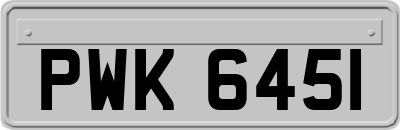 PWK 645I